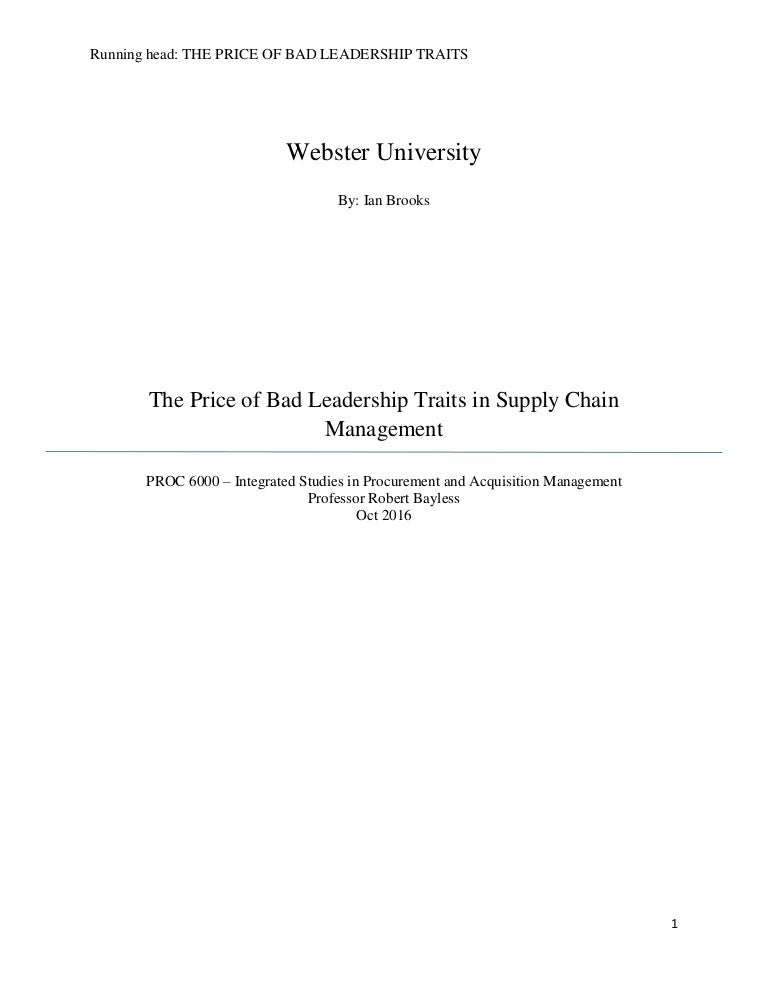 Running head: THE PRICE OF BAD LEADERSHIP TRAITS

Webster University

By: Ian Brooks

The Price of Bad Leadership Traits in Supply Chain Management

PROC 6000 – Integrated Studies in Procurement and Acquisition Management
Professor Robert Bayless
Oct 2016

1